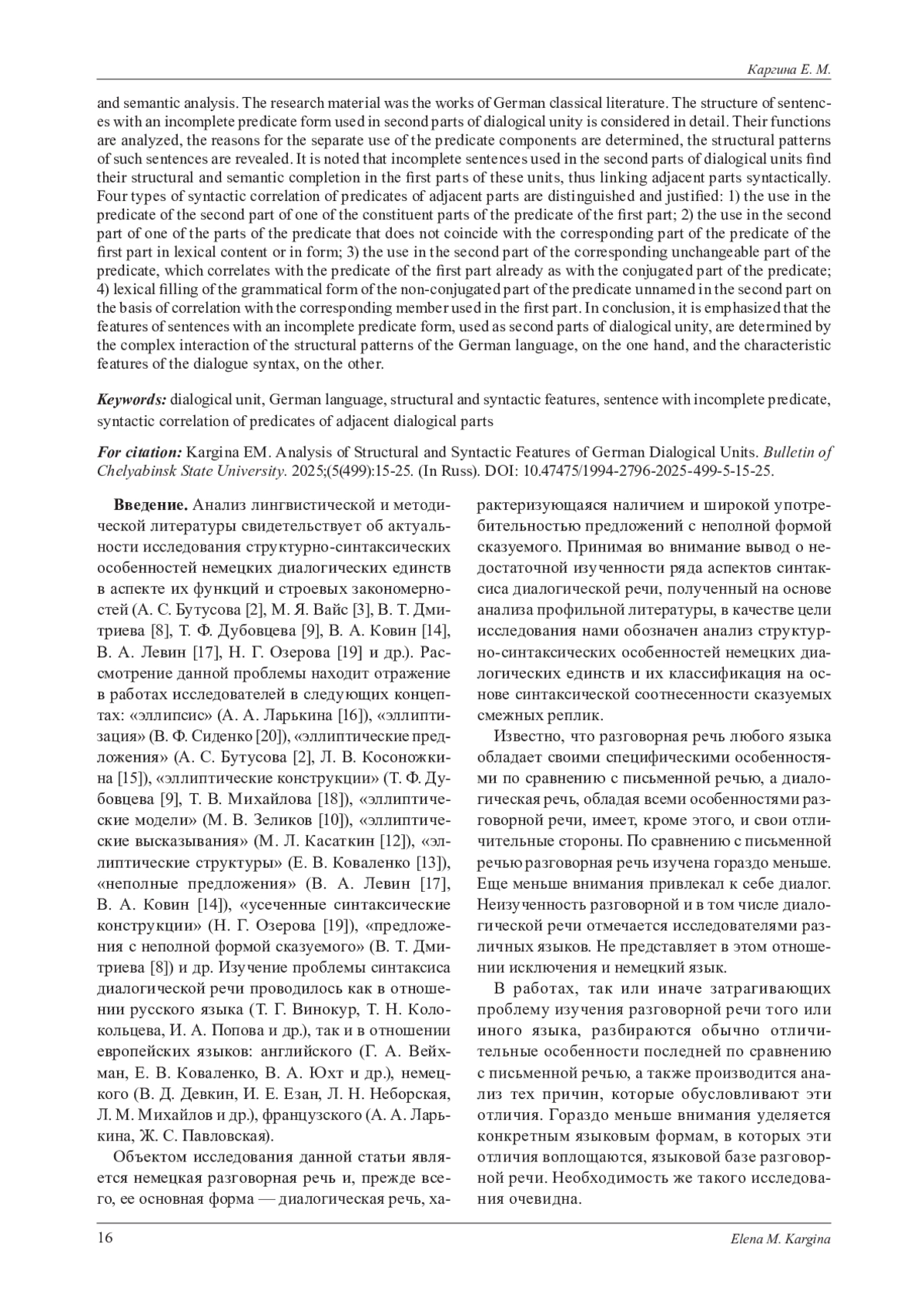 Каргина Е. М.

and semantic analysis. The research material was the works of German classical literature. The structure of sentences with an incomplete predicate form used in second parts of dialogical unity is considered in detail. Their functions are analyzed, the reasons for the separate use of the predicate components are determined, the structural patterns of such sentences are revealed. It is noted that incomplete sentences used in the second parts of dialogical units find their structural and semantic completion in the first parts of these units, thus linking adjacent parts syntactically. Four types of syntactic correlation of predicates of adjacent parts are distinguished and justified: 1) the use in the predicate of the second part of one of the constituent parts of the predicate of the first part; 2) the use in the second part of one of the parts of the predicate that does not coincide with the corresponding part of the predicate of the first part in lexical content or in form; 3) the use in the second part of the corresponding unchangeable part of the predicate, which correlates with the predicate of the first part already as with the conjugated part of the predicate; 4) lexical filling of the grammatical form of the non-conjugated part of the predicate unnamed in the second part on the basis of correlation with the corresponding member used in the first part. In conclusion, it is emphasized that the features of sentences with an incomplete predicate form, used as second parts of dialogical unity, are determined by the complex interaction of the structural patterns of the German language, on the one hand, and the characteristic features of the dialogue syntax, on the other.

Keywords: dialogical unit, German language, structural and syntactic features, sentence with incomplete predicate, syntactic correlation of predicates of adjacent dialogical parts

For citation: Kargina EM. Analysis of Structural and Syntactic Features of German Dialogical Units. Bulletin of Chelyabinsk State University. 2025;(5(499):15-25. (In Russ). DOI: 10.47475/1994-2796-2025-499-5-15-25.

Введение. Анализ лингвистической и методической литературы свидетельствует об актуальности исследования структурно-синтаксических особенностей немецких диалогических единств в аспекте их функций и строевых закономерностей (А. С. Бутусова [2], М. Я. Вайс [3], В. Т. Дмитриева [8], Т. Ф. Дубовцева [9], В. А. Ковин [14], В. А. Левин [17], Н. Г. Озерова [19] и др.). Рассмотрение данной проблемы находит отражение в работах исследователей в следующих концептах: «эллипсис» (А. А. Ларькина [16]), «эллиптизация» (В. Ф. Сиденко [20]), «эллиптические предложения» (А. С. Бутусова [2], Л. В. Косоножкина [15]), «эллиптические конструкции» (Т. Ф. Дубовцева [9], Т. В. Михайлова [18]), «эллиптические модели» (М. В. Зеликов [10]), «эллиптические высказывания» (М. Л. Касаткин [12]), «эллиптические структуры» (Е. В. Коваленко [13]), «неполные предложения» (В. А. Левин [17], В. А. Ковин [14]), «усеченные синтаксические конструкции» (Н. Г. Озерова [19]), «предложения с неполной формой сказуемого» (В. Т. Дмитриева [8]) и др. Изучение проблемы синтаксиса диалогической речи проводилось как в отношении русского языка (Т. Г. Винокур, Т. Н. Колокольцева, И. А. Попова и др.), так и в отношении европейских языков: английского (Г. А. Вейхман, Е. В. Коваленко, В. А. Юхт и др.), немецкого (В. Д. Девкин, И. Е. Езан, Л. Н. Неборская, Л. М. Михайлов и др.), французского (А. А. Ларькина, Ж. С. Павловская).

Объектом исследования данной статьи является немецкая разговорная речь и, прежде всего, ее основная форма — диалогическая речь, характеризующаяся наличием и широкой употребительностью предложений с неполной формой сказуемого. Принимая во внимание вывод о недостаточной изученности ряда аспектов синтаксиса диалогической речи, полученный на основе анализа профильной литературы, в качестве цели исследования нами обозначен анализ структурно-синтаксических особенностей немецких диалогических единств и их классификация на основе синтаксической соотнесенности сказуемых смежных реплик.

Известно, что разговорная речь любого языка обладает своими специфическими особенностями по сравнению с письменной речью, а диалогическая речь, обладая всеми особенностями разговорной речи, имеет, кроме этого, и свои отличительные стороны. По сравнению с письменной речью разговорная речь изучена гораздо меньше. Еще меньше внимания привлекал к себе диалог. Неизученность разговорной и в том числе диалогической речи отмечается исследователями различных языков. Не представляет в этом отношении исключения и немецкий язык.

В работах, так или иначе затрагивающих проблему изучения разговорной речи того или иного языка, разбираются обычно отличительные особенности последней по сравнению с письменной речью, а также производится анализ тех причин, которые обусловливают эти отличия. Гораздо меньше внимания уделяется конкретным языковым формам, в которых эти отличия воплощаются, языковой базе разговорной речи. Необходимость же такого исследования очевидна.

16 Elena M. Kargina